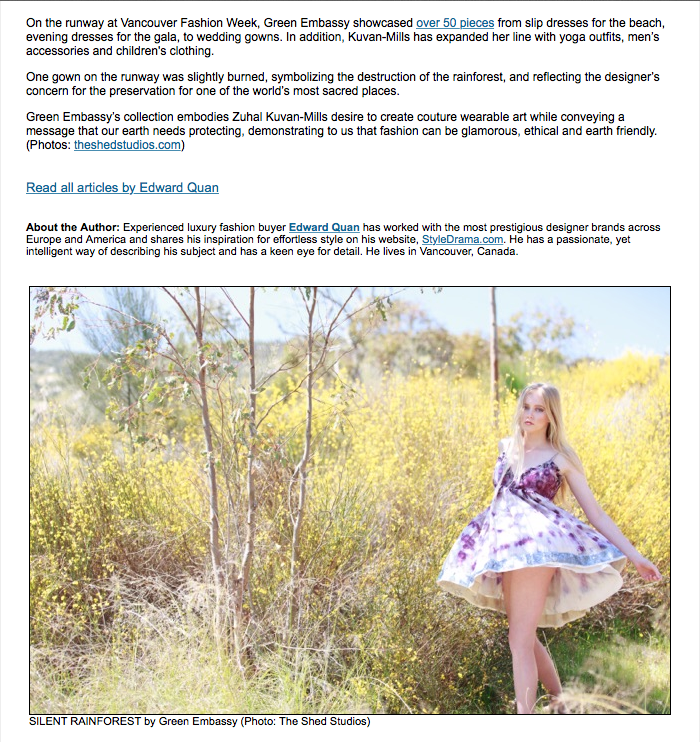 On the runway at Vancouver Fashion Week, Green Embassy showcased over 50 pieces from slip dresses for the beach, evening dresses for the gala, to wedding gowns. In addition, Kuvan-Mills has expanded her line with yoga outfits, men's accessories and children's clothing.

One gown on the runway was slightly burned, symbolizing the destruction of the rainforest, and reflecting the designer's concern for the preservation for one of the world's most sacred places.

Green Embassy's collection embodies Zuhal Kuvan-Mills desire to create couture wearable art while conveying a message that our earth needs protecting, demonstrating to us that fashion can be glamorous, ethical and earth friendly. (Photos: theshedstudios.com)

Read all articles by Edward Quan

About the Author: Experienced luxury fashion buyer Edward Quan has worked with the most prestigious designer brands across Europe and America and shares his inspiration for effortless style on his website, StyleDrama.com. He has a passionate, yet intelligent way of describing his subject and has a keen eye for detail. He lives in Vancouver, Canada.

SILENT RAINFOREST by Green Embassy (Photo: The Shed Studios)